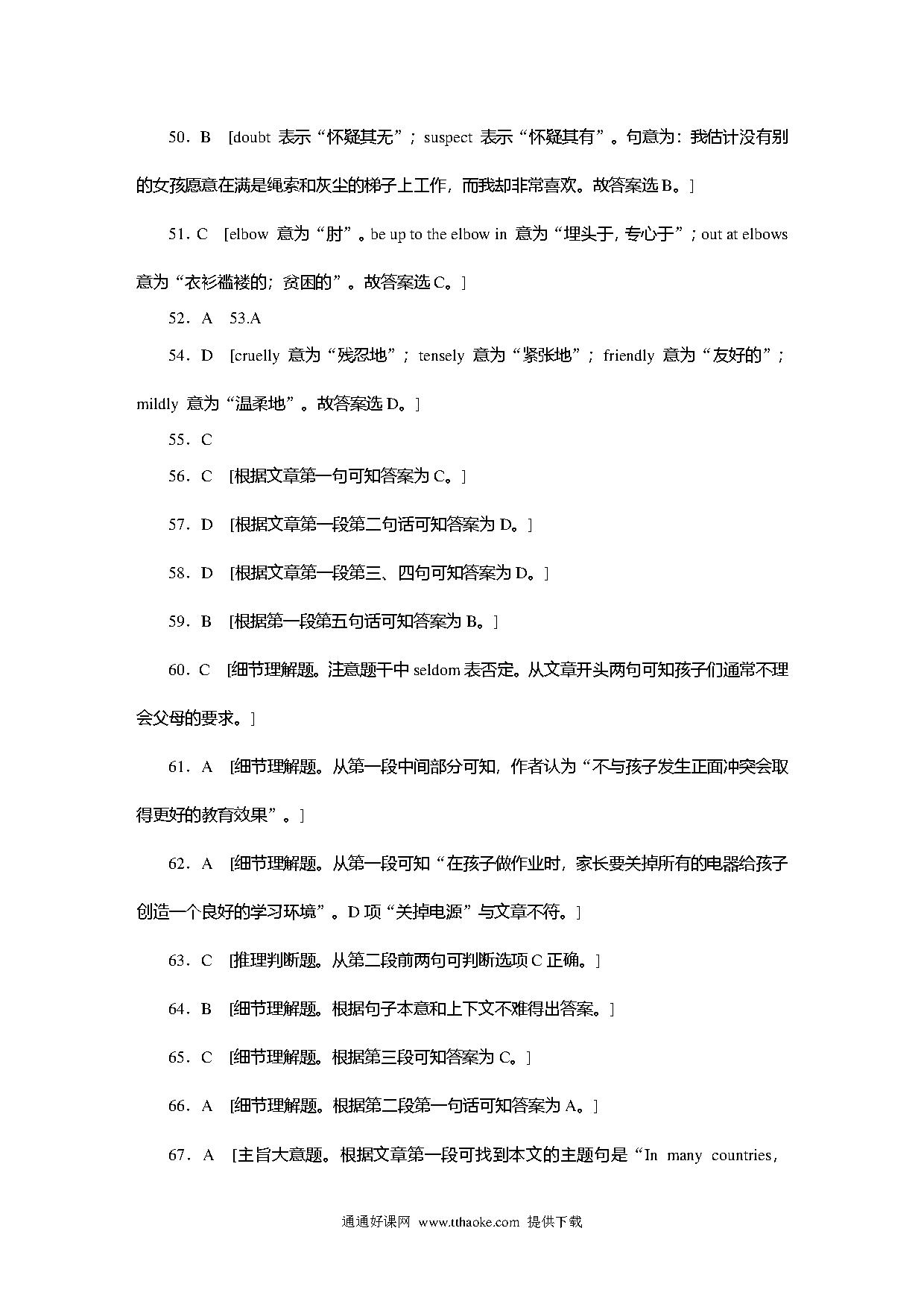 50．B [doubt 表示“怀疑其无”；suspect 表示“怀疑其有”。句意为：我估计没有别的女孩愿意在满是绳索和灰尘的梯子上工作，而我却非常喜欢。故答案选 B。]

51．C [elbow 意为“肘”。be up to the elbow in 意为“埋头于，专心于”；out at elbows 意为“衣衫褴褛的；贫困的”。故答案选 C。]

52．A 53.A

54．D [cruelly 意为“残忍地”；tensely 意为“紧张地”；friendly 意为“友好的”；mildly 意为“温柔地”。故答案选 D。]

55．C

56．C [根据文章第一句可知答案为 C。]

57．D [根据文章第一段第二句话可知答案为 D。]

58．D [根据文章第一段第三、四句可知答案为 D。]

59．B [根据第一段第五句话可知答案为 B。]

60．C [细节理解题。注意题干中 seldom 表否定。从文章开头两句可知孩子们通常不理会父母的要求。]

61．A [细节理解题。从第一段中间部分可知，作者认为“不与孩子发生正面冲突会取得更好的教育效果”。]

62．A [细节理解题。从第一段可知“在孩子做作业时，家长要关掉所有的电器给孩子创造一个良好的学习环境”。D 项“关掉电源”与文章不符。]

63．C [推理判断题。从第二段前两句可判断选项 C 正确。]

64．B [细节理解题。根据句子本意和上下文不难得出答案。]

65．C [细节理解题。根据第三段可知答案为 C。]

66．A [细节理解题。根据第二段第一句话可知答案为 A。]

67．A [主旨大意题。根据文章第一段可找到本文的主题句是“In many countries，

通通好课网 www.tthaoke.com 提供下载